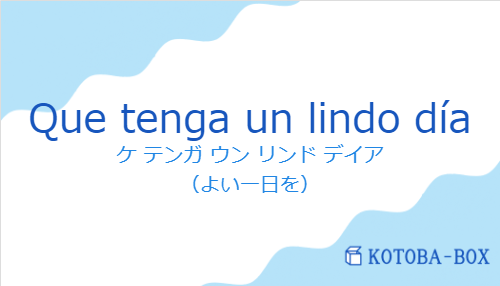 Que tenga un lindo día
ケ テンガ ウン リンド デイア
（よい一日を）

KOTOBA-BOX